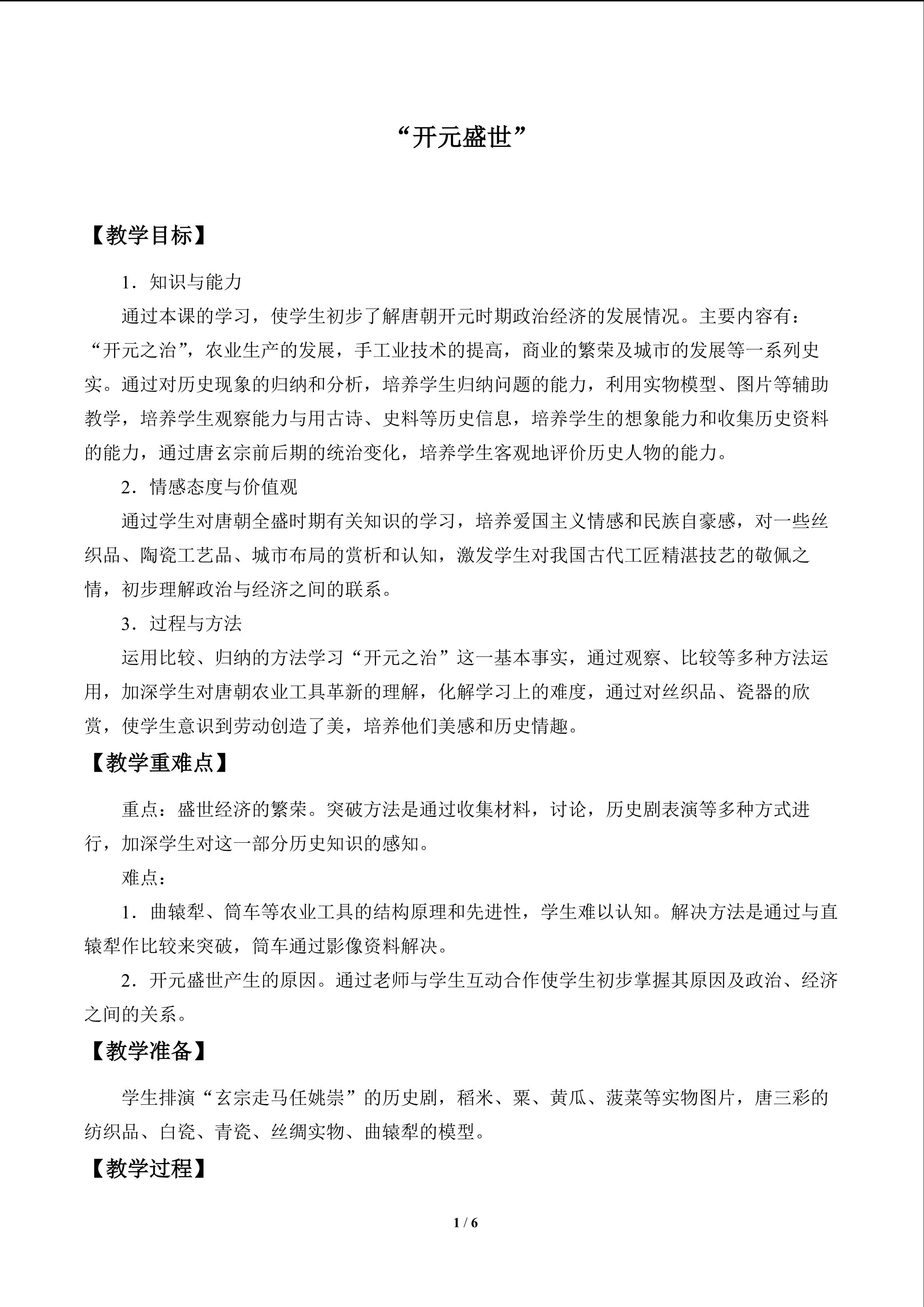 “开元盛世”

【教学目标】

1.知识与能力

通过本课的学习，使学生初步了解唐朝开元时期政治经济的发展情况。主要内容有：“开元之治”，农业生产的发展，手工业技术的提高，商业的繁荣及城市的发展等一系列史实。通过对历史现象的归纳和分析，培养学生归纳问题的能力，利用实物模型、图片等辅助教学，培养学生观察能力与用古诗、史料等历史信息，培养学生的想象能力和收集历史资料的能力，通过唐玄宗前后期的统治变化，培养学生客观地评价历史人物的能力。

2.情感态度与价值观

通过学生对唐朝全盛时期有关知识的学习，培养爱国主义情感和民族自豪感，对一些丝织品、陶瓷工艺品、城市布局的赏析和认知，激发学生对我国古代工匠精湛技艺的敬佩之情，初步理解政治与经济之间的联系。

3.过程与方法

运用比较、归纳的方法学习“开元之治”这一基本事实，通过观察、比较等多种方法运用，加深学生对唐朝农业工具革新的理解，化解学习上的难度，通过对丝织品、瓷器的欣赏，使学生意识到劳动创造了美，培养他们美感和历史情趣。

【教学重难点】

重点：盛世经济的繁荣。突破方法是通过收集材料，讨论，历史剧表演等多种方式进行，加深学生对这一部分历史知识的感知。

难点：

1.曲辕犁、筒车等农业工具的结构原理和先进性，学生难以认知。解决方法是通过与直辕犁作比较来突破，筒车通过影像资料解决。

2.开元盛世产生的原因。通过老师与学生互动合作使学生初步掌握其原因及政治、经济之间的关系。

【教学准备】

学生排演“玄宗走马任姚崇”的历史剧，稻米、粟、黄瓜、菠菜等实物图片，唐三彩的纺织品、白瓷、青瓷、丝绸实物、曲辕犁的模型。

【教学过程】

1 / 6